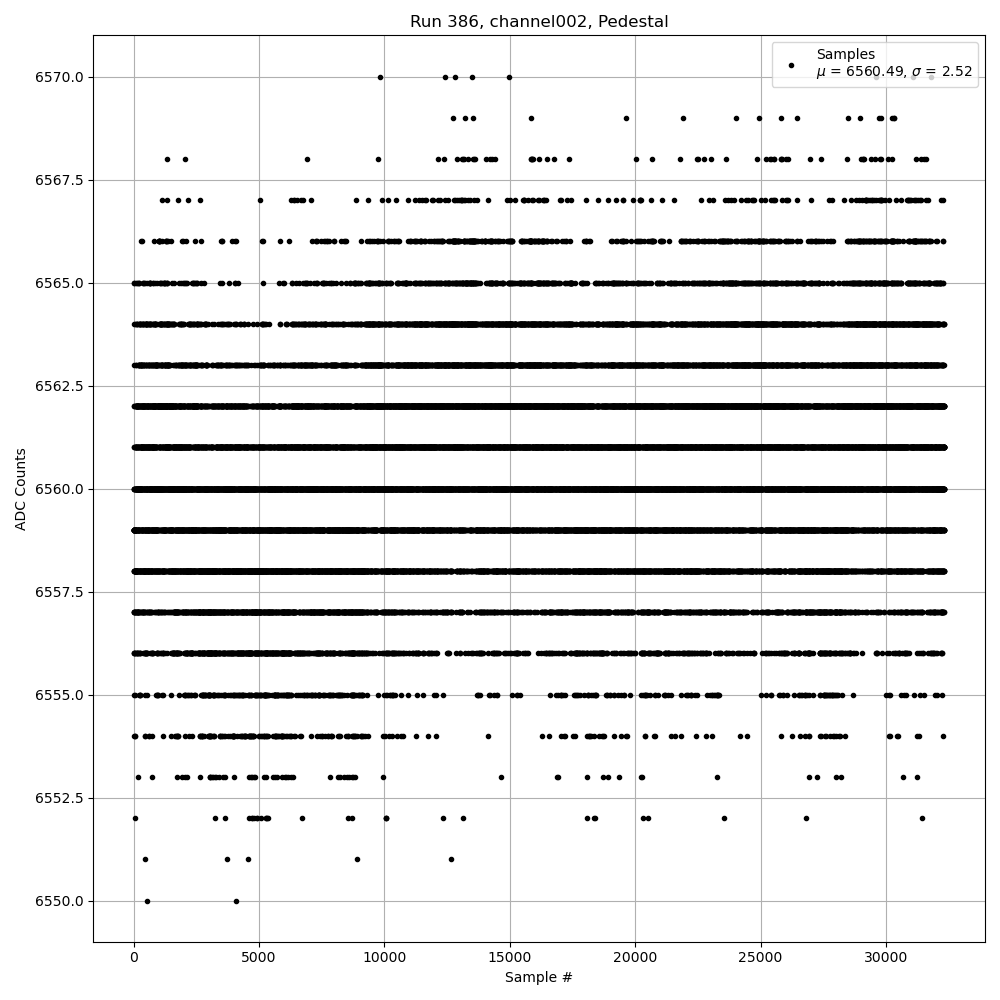 Run 386, channel002, Pedestal

Samples
$\mu$ = 6560.49, $\sigma$ = 2.52

ADC Counts

6570.0
6567.5
6565.0
6562.5
6560.0
6557.5
6555.0
6552.5
6550.0

0
5000
10000
15000
20000
25000
30000

Sample #